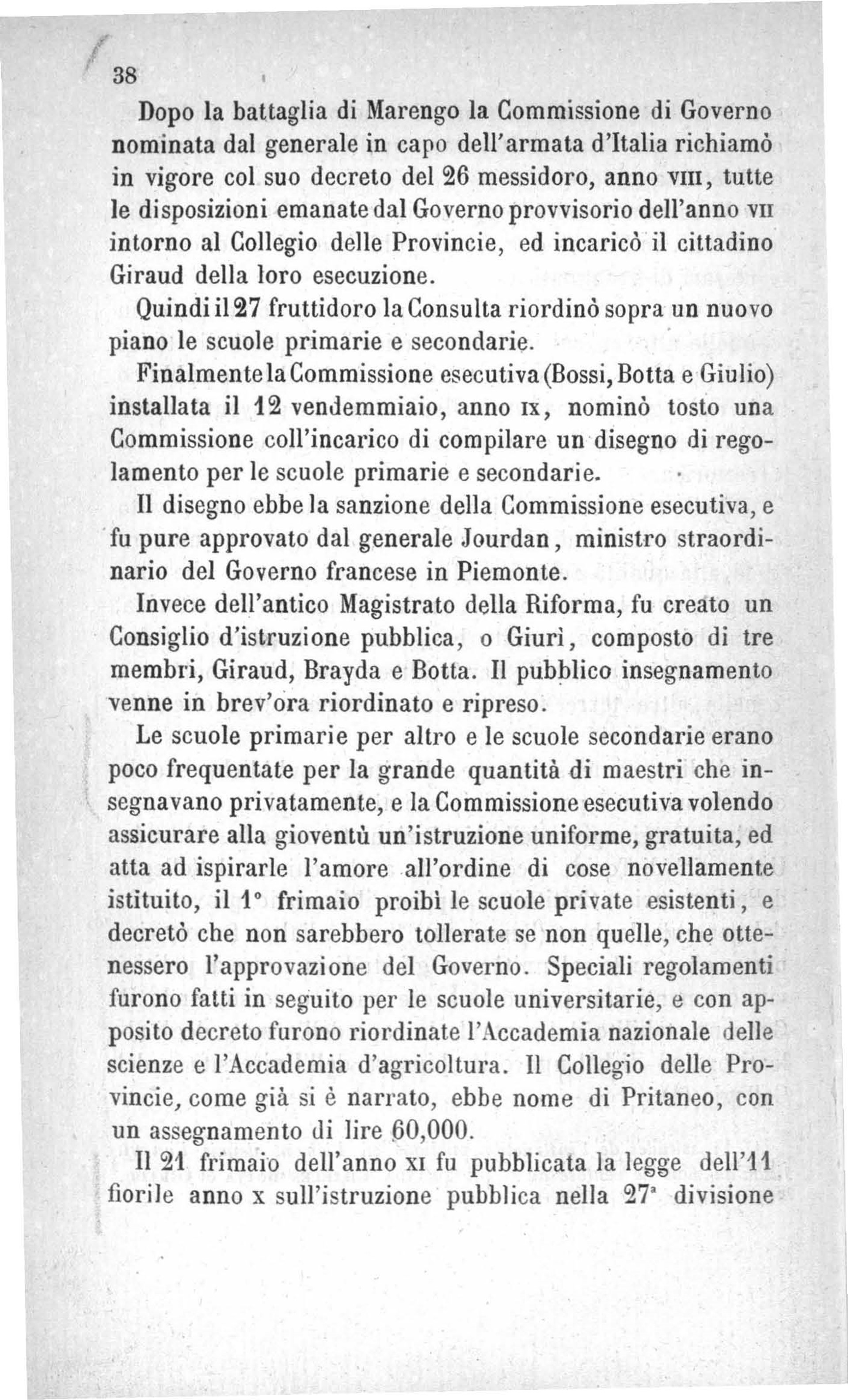 38

Dopo la battaglia di Marengo la Commissione di Governo nominata dal generale in capo dell'armata d'Italia richiamò in vigore col suo decreto del 26 messidoro, anno VIII, tutte le disposizioni emanate dal Governo provvisorio dell'anno VII intorno al Collegio delle Provincie, ed incaricò il cittadino Giraud della loro esecuzione.

Quindi il 27 fruttidoro la Consulta riordinò sopra un nuovo piano le scuole primarie e secondarie.

Finalmente la Commissione esecutiva (Bossi, Botta e Giulio) installata il 12 vendemmiaio, anno IX, nominò tosto una Commissione coll'incarico di compilare un disegno di regolamento per le scuole primarie e secondarie.

Il disegno ebbe la sanzione della Commissione esecutiva, e fu pure approvato dal generale Jourdan, ministro straordinario del Governo francese in Piemonte.

Invece dell'antico Magistrato della Riforma, fu creato un Consiglio d'istruzione pubblica, o Giurì, composto di tre membri, Giraud, Brayda e Botta. Il pubblico insegnamento venne in brev'ora riordinato e ripreso.

Le scuole primarie per altro e le scuole secondarie erano poco frequentate per la grande quantità di maestri che insegnavano privatamente, e la Commissione esecutiva volendo assicurare alla gioventù un'istruzione uniforme, gratuita, ed atta ad ispirarle l'amore all'ordine di cose novellamente istituito, il 1° frimaio proibì le scuole private esistenti, e decretò che non sarebbero tollerate se non quelle, che ottenessero l'approvazione del Governo. Speciali regolamenti furono fatti in seguito per le scuole universitarie, e con apposito decreto furono riordinate l'Accademia nazionale delle scienze e l'Accademia d'agricoltura. Il Collegio delle Provincie, come già si è narrato, ebbe nome di Pritaneo, con un assegnamento di lire 60,000.

Il 21 frimaio dell'anno XI fu pubblicata la legge dell'11 fiorile anno X sull'istruzione pubblica nella 27ª divisione